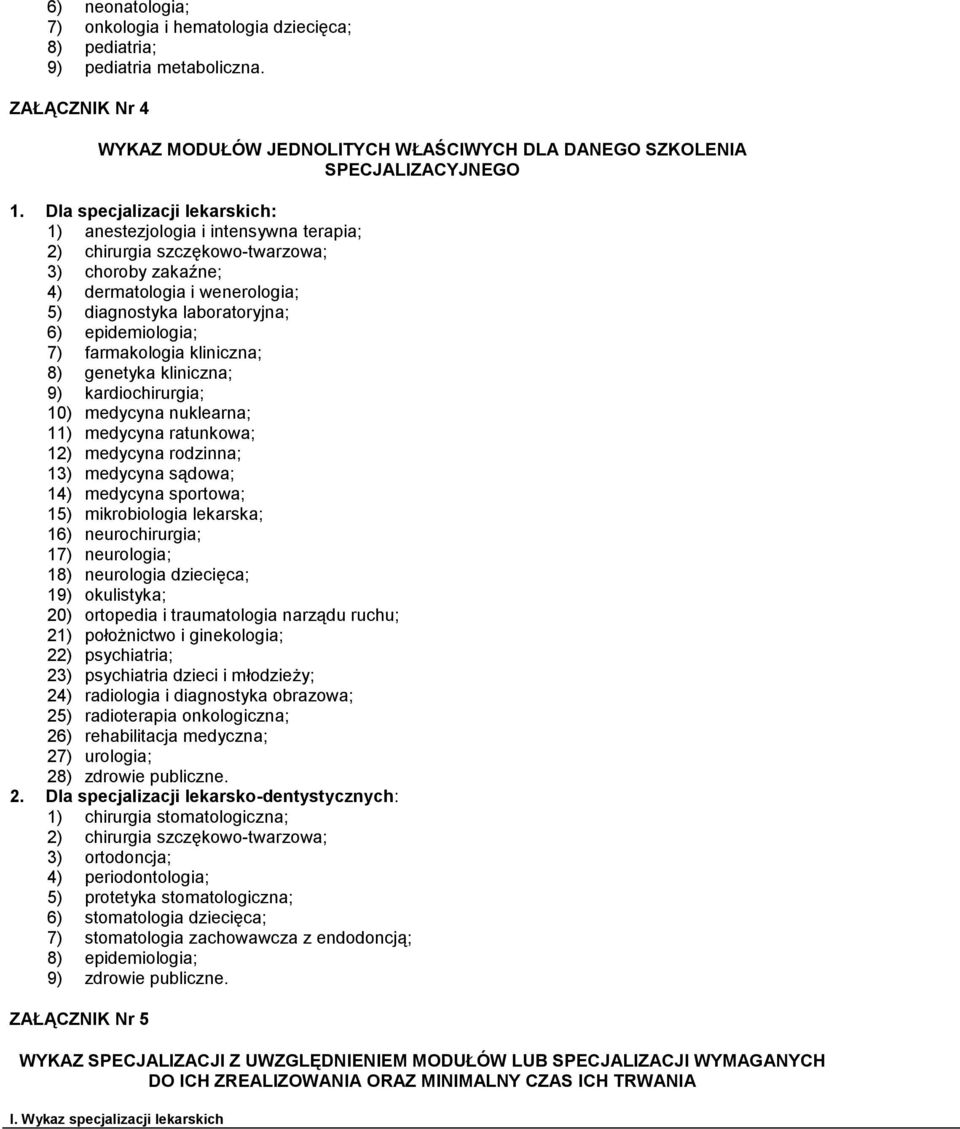 6) neonatologia;
7) onkologia i hematologia dziecięca;
8) pediatria;
9) pediatria metaboliczna.

ZAŁĄCZNIK Nr 4

WYKAZ MODUŁÓW JEDNOLITYCH WŁAŚCIWYCH DLA DANEGO SZKOLENIA SPECJALIZACYJNEGO

1. Dla specjalizacji lekarskich:
1) anestezjologia i intensywna terapia;
2) chirurgia szczękowo-twarzowa;
3) choroby zakaźne;
4) dermatologia i wenerologia;
5) diagnostyka laboratoryjna;
6) epidemiologia;
7) farmakologia kliniczna;
8) genetyka kliniczna;
9) kardiochirurgia;
10) medycyna nuklearna;
11) medycyna ratunkowa;
12) medycyna rodzinna;
13) medycyna sądowa;
14) medycyna sportowa;
15) mikrobiologia lekarska;
16) neurochirurgia;
17) neurologia;
18) neurologia dziecięca;
19) okulistyka;
20) ortopedia i traumatologia narządu ruchu;
21) położnictwo i ginekologia;
22) psychiatria;
23) psychiatria dzieci i młodzieży;
24) radiologia i diagnostyka obrazowa;
25) radioterapia onkologiczna;
26) rehabilitacja medyczna;
27) urologia;
28) zdrowie publiczne.
2. Dla specjalizacji lekarsko-dentystycznych:
1) chirurgia stomatologiczna;
2) chirurgia szczękowo-twarzowa;
3) ortodoncja;
4) periodontologia;
5) protetyka stomatologiczna;
6) stomatologia dziecięca;
7) stomatologia zachowawcza z endodoncją;
8) epidemiologia;
9) zdrowie publiczne.

ZAŁĄCZNIK Nr 5

WYKAZ SPECJALIZACJI Z UWZGLĘDNIENIEM MODUŁÓW LUB SPECJALIZACJI WYMAGANYCH DO ICH ZREALIZOWANIA ORAZ MINIMALNY CZAS ICH TRWANIA

I. Wykaz specjalizacji lekarskich